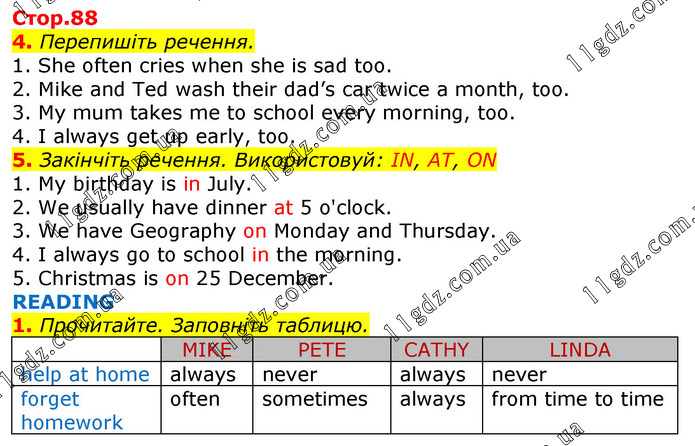 Стор.88
4. Перепишіть речення.
1. She often cries when she is sad too.
2. Mike and Ted wash their dad's car twice a month, too.
3. My mum takes me to school every morning, too.
4. I always get up early, too.
5. Закінчіть речення. Використовуй: IN, AT, ON
1. My birthday is in July.
2. We usually have dinner at 5 o'clock.
3. We have Geography on Monday and Thursday.
4. I always go to school in the morning.
5. Christmas is on 25 December.
READING
1. Прочитайте. Заповніть таблицю.

| | MIKE | PETE | CATHY | LINDA |
|---|---|---|---|---|
| help at home | always | never | always | never |
| forget homework | often | sometimes | always | from time to time |

11gdz.com.ua